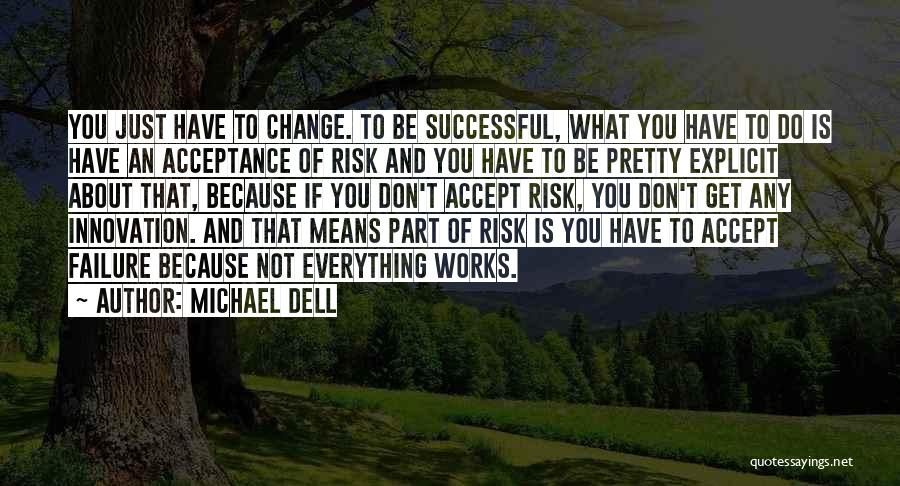 YOU JUST HAVE TO CHANGE. TO BE SUCCESSFUL, WHAT YOU HAVE TO DO IS HAVE AN ACCEPTANCE OF RISK AND YOU HAVE TO BE PRETTY EXPLICIT ABOUT THAT, BECAUSE IF YOU DON'T ACCEPT RISK, YOU DON'T GET ANY INNOVATION. AND THAT MEANS PART OF RISK IS YOU HAVE TO ACCEPT FAILURE BECAUSE NOT EVERYTHING WORKS.

~ AUTHOR: MICHAEL DELL

quotessayings.net